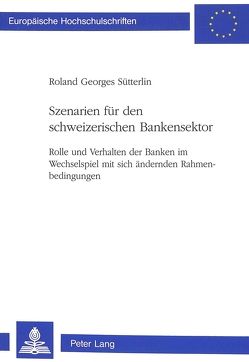 Europäische Hochschulschriften

Roland Georges Sütterlin

Szenarien für den schweizerischen Bankensektor

Rolle und Verhalten der Banken im Wechselspiel mit sich ändernden Rahmenbedingungen

Peter Lang